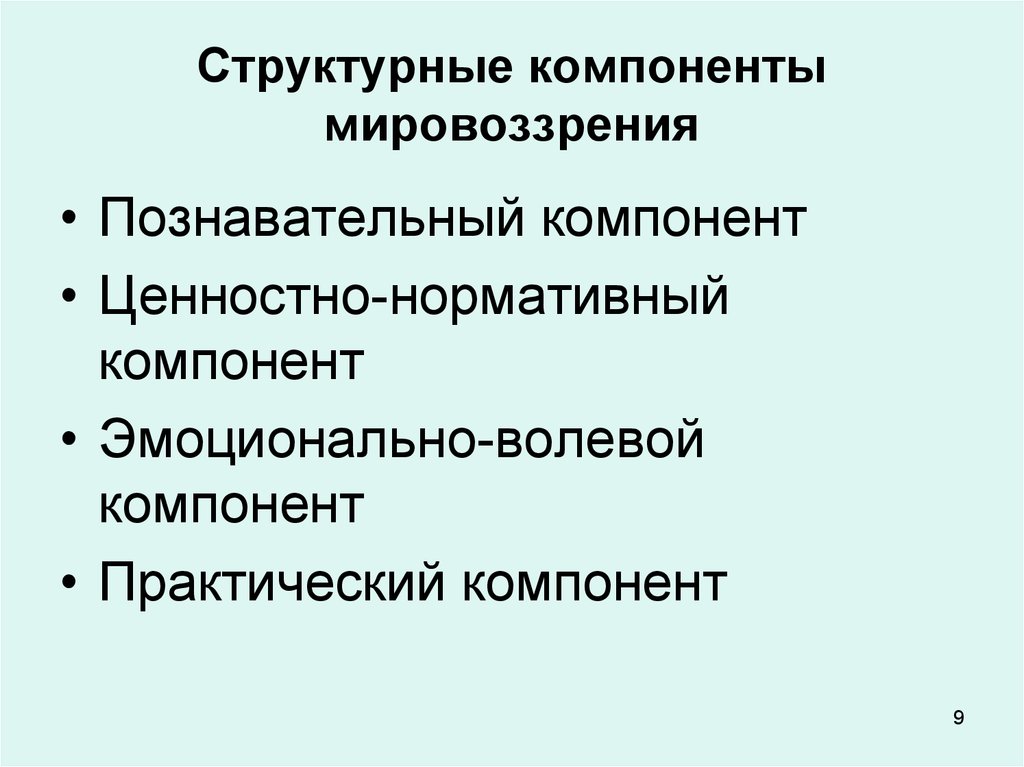 Структурные компоненты мировоззрения

• Познавательный компонент
• Ценностно-нормативный компонент
• Эмоционально-волевой компонент
• Практический компонент

9